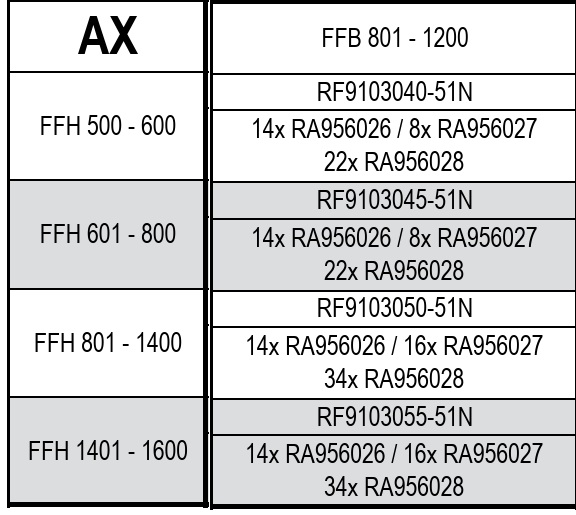 | AX | FFB 801 - 1200 |
|---|---|
| FFH 500 - 600 | RF9103040-51N |
| | 14x RA956026 / 8x RA956027 22x RA956028 |
| FFH 601 - 800 | RF9103045-51N |
| | 14x RA956026 / 8x RA956027 22x RA956028 |
| FFH 801 - 1400 | RF9103050-51N |
| | 14x RA956026 / 16x RA956027 34x RA956028 |
| FFH 1401 - 1600 | RF9103055-51N |
| | 14x RA956026 / 16x RA956027 34x RA956028 |